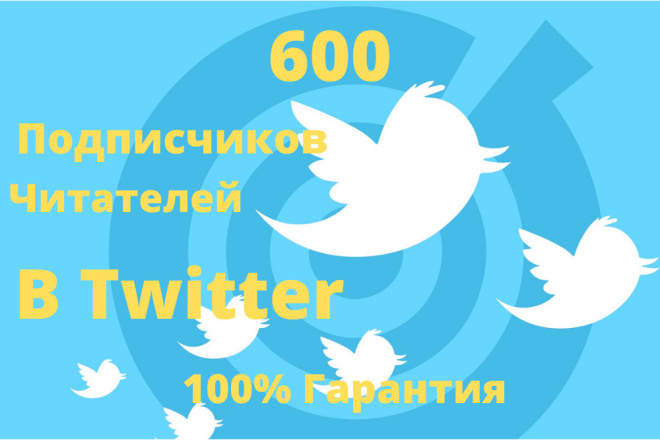 600

Подписчиков

Читателей

В Twitter

100% Гарантия